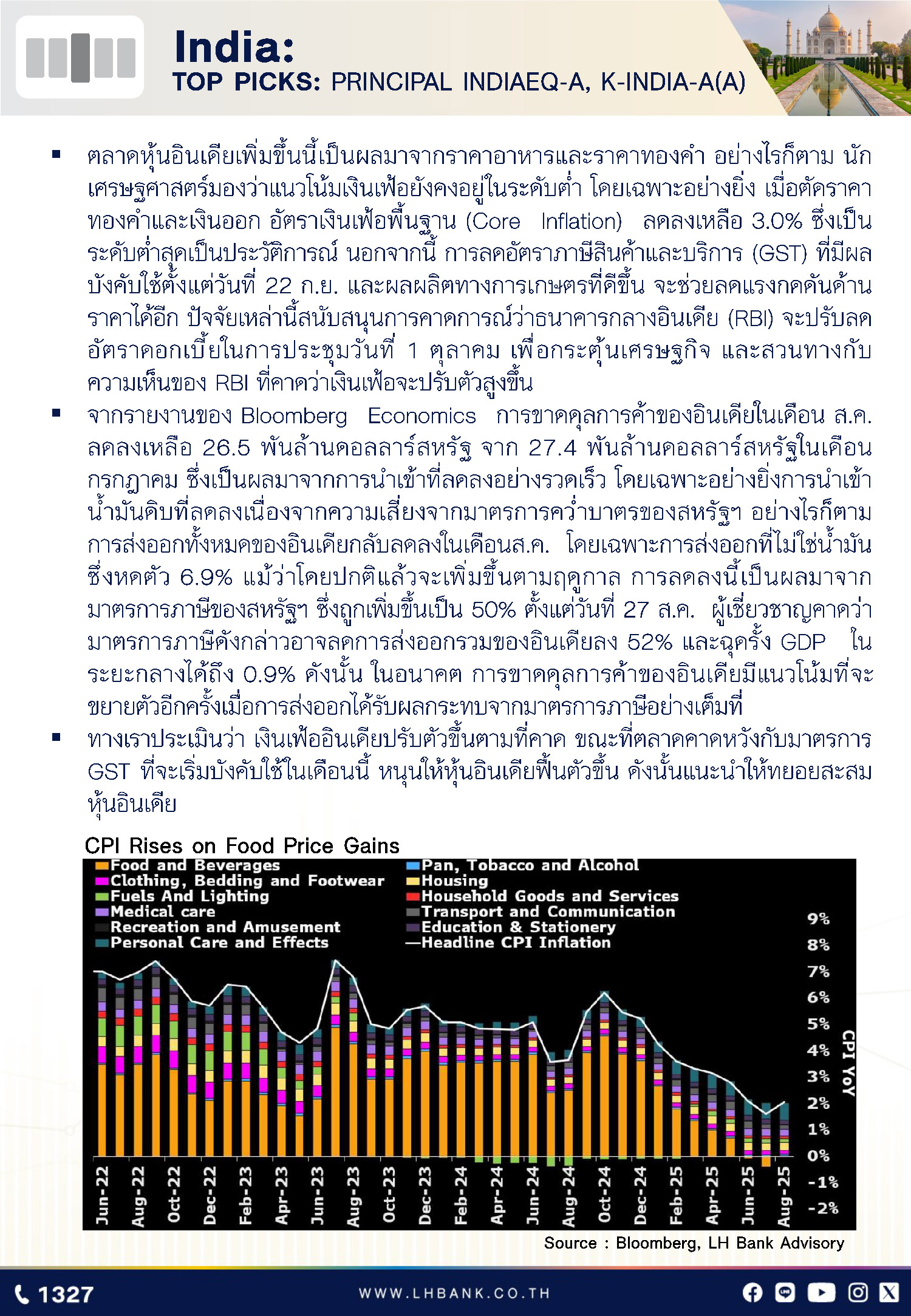 India:
TOP PICKS: PRINCIPAL INDIAEQ-A, K-INDIA-A(A)

▪ ตลาดหุ้นอินเดียเพิ่มขึ้นนี้เป็นผลมาจากราคาอาหารและราคาทองคำ อย่างไรก็ตาม นักเศรษฐศาสตร์มองว่าแนวโน้มเงินเฟ้อยังคงอยู่ในระดับต่ำ โดยเฉพาะอย่างยิ่ง เมื่อตัดราคาทองคำและเงินออก อัตราเงินเฟ้อพื้นฐาน (Core Inflation) ลดลงเหลือ 3.0% ซึ่งเป็นระดับต่ำสุดเป็นประวัติการณ์ นอกจากนี้ การลดอัตราภาษีสินค้าและบริการ (GST) ที่มีผลบังคับใช้ตั้งแต่วันที่ 22 ก.ย. และผลผลิตทางการเกษตรที่ดีขึ้น จะช่วยลดแรงกดดันด้านราคาได้อีก ปัจจัยเหล่านี้สนับสนุนการคาดการณ์ว่าธนาคารกลางอินเดีย (RBI) จะปรับลดอัตราดอกเบี้ยในการประชุมวันที่ 1 ตุลาคม เพื่อกระตุ้นเศรษฐกิจ และสวนทางกับความเห็นของ RBI ที่คาดว่าเงินเฟ้อจะปรับตัวสูงขึ้น
▪ จากรายงานของ Bloomberg Economics การขาดดุลการค้าของอินเดียในเดือน ส.ค. ลดลงเหลือ 26.5 พันล้านดอลลาร์สหรัฐ จาก 27.4 พันล้านดอลลาร์สหรัฐในเดือนกรกฎาคม ซึ่งเป็นผลมาจากการนำเข้าที่ลดลงอย่างรวดเร็ว โดยเฉพาะอย่างยิ่งการนำเข้าน้ำมันดิบที่ลดลงเนื่องจากความเสี่ยงจากมาตรการคว่ำบาตรของสหรัฐฯ อย่างไรก็ตาม การส่งออกทั้งหมดของอินเดียกลับลดลงในเดือนส.ค. โดยเฉพาะการส่งออกที่ไม่ใช่น้ำมัน ซึ่งหดตัว 6.9% แม้ว่าโดยปกติแล้วจะเพิ่มขึ้นตามฤดูกาล การลดลงนี้เป็นผลมาจากมาตรการภาษีของสหรัฐฯ ซึ่งถูกเพิ่มขึ้นเป็น 50% ตั้งแต่วันที่ 27 ส.ค. ผู้เชี่ยวชาญคาดว่ามาตรการภาษีดังกล่าวอาจลดการส่งออกรวมของอินเดียลง 52% และฉุดรั้ง GDP ในระยะกลางได้ถึง 0.9% ดังนั้น ในอนาคต การขาดดุลการค้าของอินเดียมีแนวโน้มที่จะขยายตัวอีกครั้งเมื่อการส่งออกได้รับผลกระทบจากมาตรการภาษีอย่างเต็มที่
▪ ทางเราประเมินว่า เงินเฟ้ออินเดียปรับตัวขึ้นตามที่คาด ขณะที่ตลาดคาดหวังกับมาตรการ GST ที่จะเริ่มบังคับใช้ในเดือนนี้ หนุนให้หุ้นอินเดียฟื้นตัวขึ้น ดังนั้นแนะนำให้ทยอยสะสมหุ้นอินเดีย

CPI Rises on Food Price Gains
Food and Beverages
Clothing, Bedding and Footwear
Fuels And Lighting
Medical care
Recreation and Amusement
Personal Care and Effects
Pan, Tobacco and Alcohol
Housing
Household Goods and Services
Transport and Communication
Education & Stationery
Headline CPI Inflation
9%
8%
7%
6%
5%
4%
3%
2%
1%
0%
-1%
-2%
CPI YoY
Jun-22 Aug-22 Oct-22 Dec-22 Feb-23 Apr-23 Jun-23 Aug-23 Oct-23 Dec-23 Feb-24 Apr-24 Jun-24 Aug-24 Oct-24 Dec-24 Feb-25 Apr-25 Jun-25 Aug-25
Source : Bloomberg, LH Bank Advisory

1327
WWW.LHBANK.CO.TH